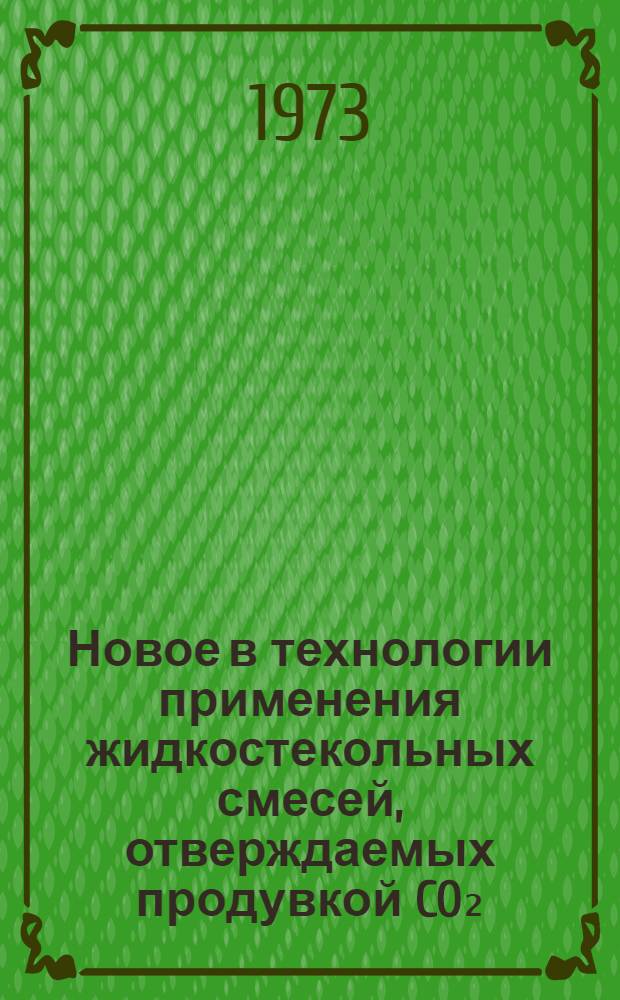 1973

Новое в технологии применения жидкостекольных смесей, отверждаемых продувкой $CO_2$